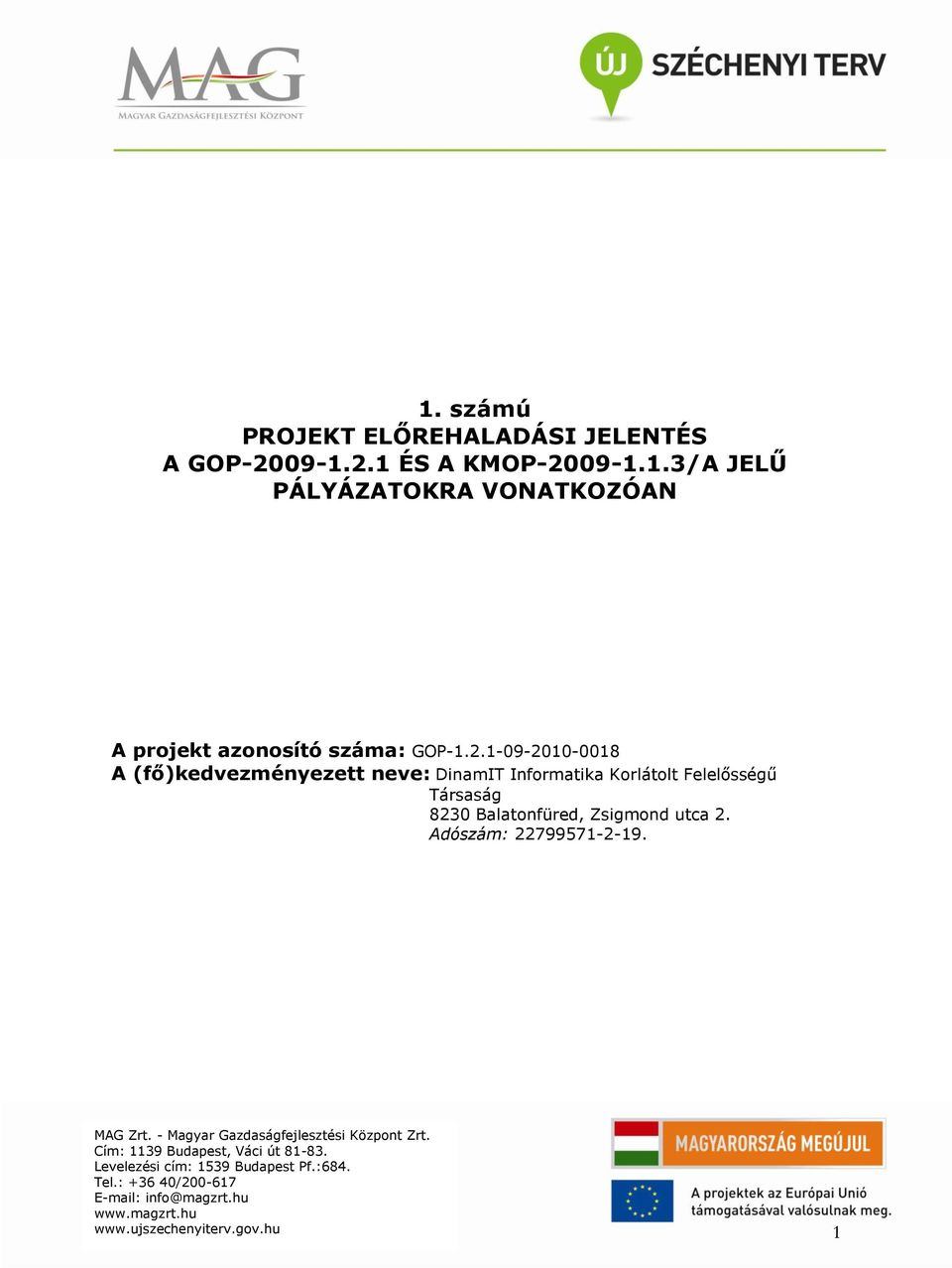 MAG
MAGYAR GAZDASÁGFEJLESZTÉSI KÖZPONT

ÚJ SZÉCHENYI TERV

1. számú
PROJEKT ELŐREHALADÁSI JELENTÉS
A GOP-2009-1.2.1 ÉS A KMOP-2009-1.1.3/A JELŰ
PÁLYÁZATOKRA VONATKOZÓAN

A projekt azonosító száma: GOP-1.2.1-09-2010-0018
A (fő)kedvezményezett neve: DinamIT Informatika Korlátolt Felelősségű Társaság
8230 Balatonfüred, Zsigmond utca 2.
Adószám: 22799571-2-19.

MAG Zrt. - Magyar Gazdaságfejlesztési Központ Zrt.
Cím: 1139 Budapest, Váci út 81-83.
Levelezési cím: 1539 Budapest Pf.:684.
Tel.: +36 40/200-617
E-mail: info@magzrt.hu
www.magzrt.hu
www.ujszechenyiterv.gov.hu

MAGYARORSZÁG MEGÚJUL

A projektek az Európai Unió támogatásával valósulnak meg.

1